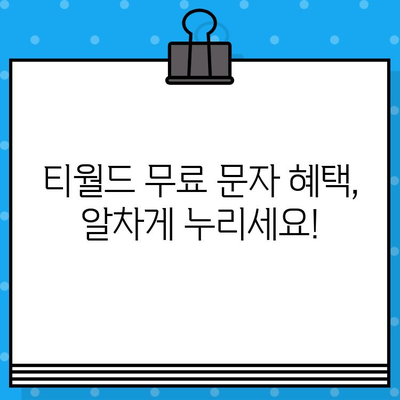 티월드 무료 문자 혜택,
알차게 누리세요!